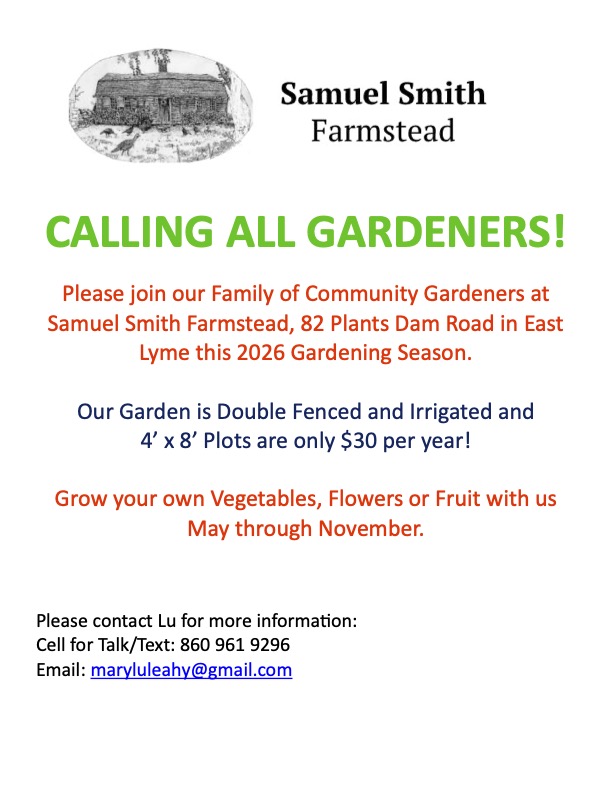 Samuel Smith
Farmstead

CALLING ALL GARDENERS!

Please join our Family of Community Gardeners at Samuel Smith Farmstead, 82 Plants Dam Road in East Lyme this 2026 Gardening Season.

Our Garden is Double Fenced and Irrigated and 4' x 8' Plots are only $30 per year!

Grow your own Vegetables, Flowers or Fruit with us May through November.

Please contact Lu for more information:
Cell for Talk/Text: 860 961 9296
Email: maryluleahy@gmail.com